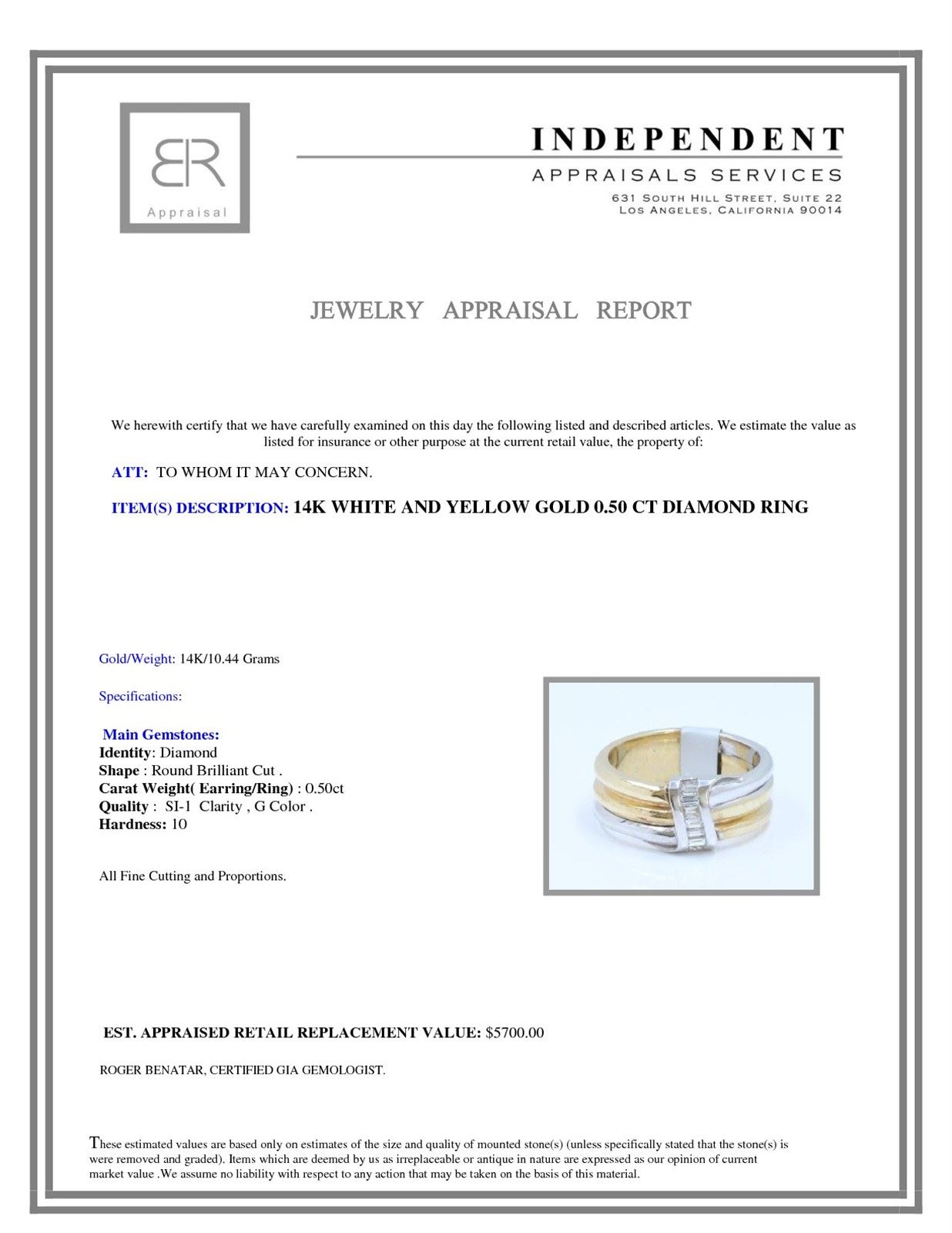 BR
Appraisal

INDEPENDENT
APPRAISALS SERVICES
631 SOUTH HILL STREET, SUITE 22
LOS ANGELES, CALIFORNIA 90014

JEWELRY APPRAISAL REPORT

We herewith certify that we have carefully examined on this day the following listed and described articles. We estimate the value as listed for insurance or other purpose at the current retail value, the property of:

ATT: TO WHOM IT MAY CONCERN.

ITEM(S) DESCRIPTION: 14K WHITE AND YELLOW GOLD 0.50 CT DIAMOND RING

Gold/Weight: 14K/10.44 Grams

Specifications:

Main Gemstones:
Identity: Diamond
Shape : Round Brilliant Cut .
Carat Weight( Earring/Ring) : 0.50ct
Quality : SI-1 Clarity , G Color .
Hardness: 10

All Fine Cutting and Proportions.

EST. APPRAISED RETAIL REPLACEMENT VALUE: $5700.00

ROGER BENATAR, CERTIFIED GIA GEMOLOGIST.

These estimated values are based only on estimates of the size and quality of mounted stone(s) (unless specifically stated that the stone(s) is were removed and graded). Items which are deemed by us as irreplaceable or antique in nature are expressed as our opinion of current market value .We assume no liability with respect to any action that may be taken on the basis of this material.